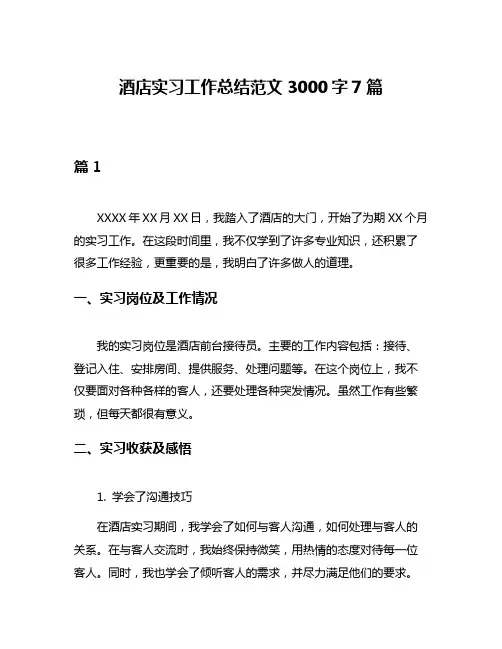 酒店实习工作总结范文 3000 字 7 篇

篇 1

XXXX 年 XX 月 XX 日，我踏入了酒店的大门，开始了为期 XX 个月的实习工作。在这段时间里，我不仅学到了许多专业知识，还积累了很多工作经验，更重要的是，我明白了许多做人的道理。

一、实习岗位及工作情况

我的实习岗位是酒店前台接待员。主要的工作内容包括：接待、登记入住、安排房间、提供服务、处理问题等。在这个岗位上，我不仅要面对各种各样的客人，还要处理各种突发情况。虽然工作有些繁琐，但每天都很有意义。

二、实习收获及感悟

1. 学会了沟通技巧

在酒店实习期间，我学会了如何与客人沟通，如何处理与客人的关系。在与客人交流时，我始终保持微笑，用热情的态度对待每一位客人。同时，我也学会了倾听客人的需求，并尽力满足他们的要求。